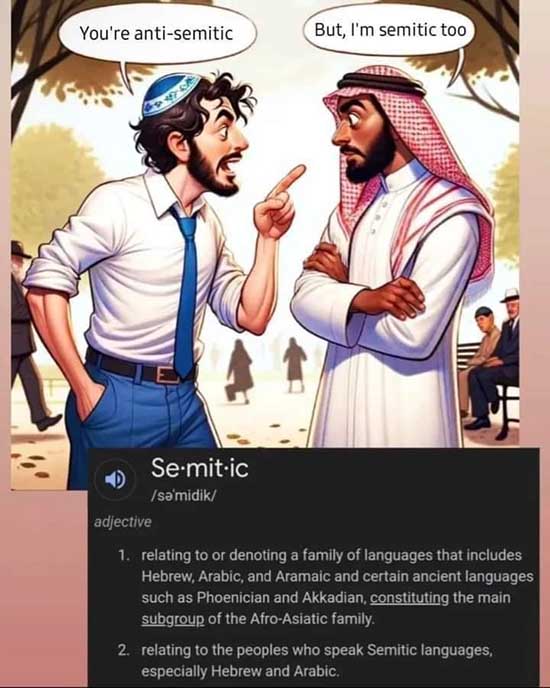 You're anti-semitic

But, I'm semitic too

Se·mit·ic
/sə'midik/

adjective

1. relating to or denoting a family of languages that includes Hebrew, Arabic, and Aramaic and certain ancient languages such as Phoenician and Akkadian, constituting the main subgroup of the Afro-Asiatic family.

2. relating to the peoples who speak Semitic languages, especially Hebrew and Arabic.